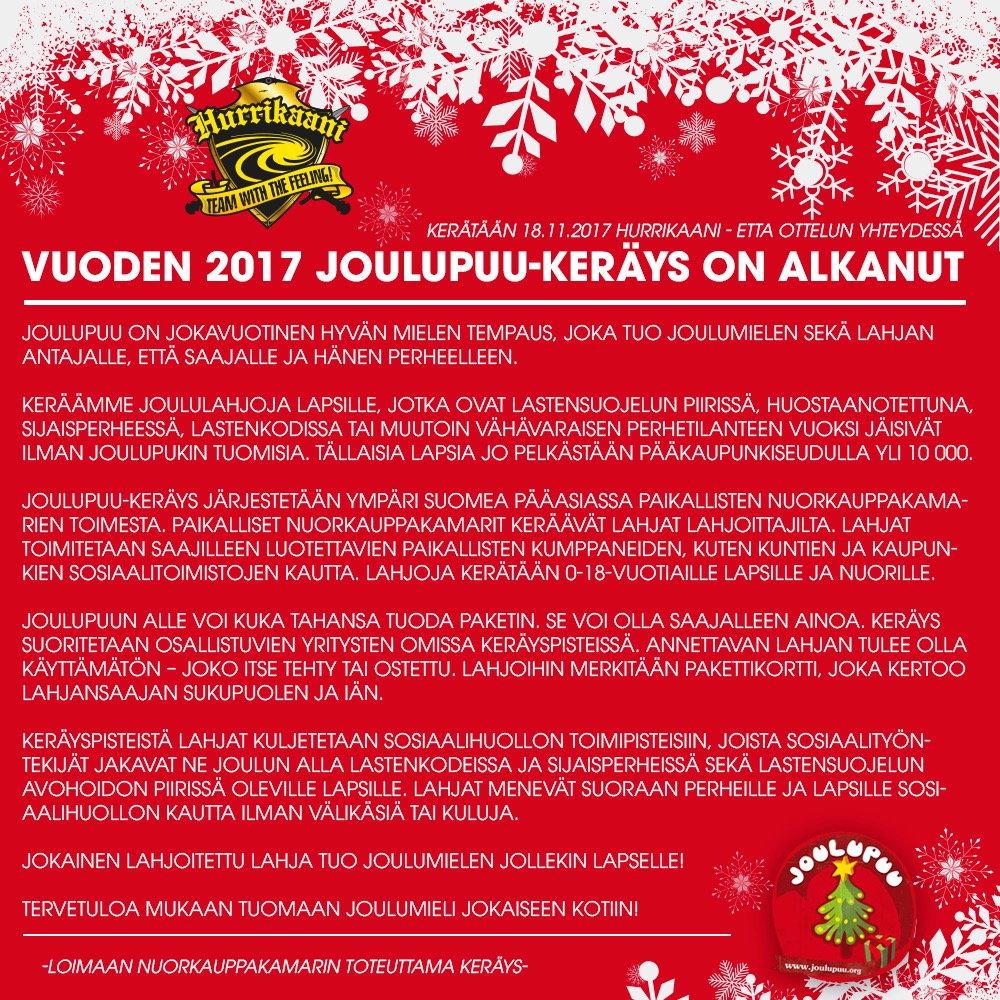 Hurrikaani
TEAM WITH THE FEELING!

KERÄTÄÄN 18.11.2017 HURRIKAANI - ETTA OTTELUN YHTEYDESSÄ

VUODEN 2017 JOULUPUU-KERÄYS ON ALKANUT

JOULUPUU ON JOKAVUOTINEN HYVÄN MIELEN TEMPAUS, JOKA TUO JOULUMIELEN SEKÄ LAHJAN ANTAJALLE, ETTÄ SAAJALLE JA HÄNEN PERHEELLEEN.

KERÄÄMME JOULULAHJOJA LAPSILLE, JOTKA OVAT LASTENSUOJELUN PIIRISSÄ, HUOSTAANOTETTUNA, SIJAISPERHEESSÄ, LASTENKODISSA TAI MUUTOIN VÄHÄVARAISEN PERHETILANTEEN VUOKSI JÄISIVÄT ILMAN JOULUPUKIN TUOMISIA. TÄLLAISIA LAPSIA JO PELKÄSTÄÄN PÄÄKAUPUNKISEUDULLA YLI 10 000.

JOULUPUU-KERÄYS JÄRJESTETÄÄN YMPÄRI SUOMEA PÄÄASIASSA PAIKALLISTEN NUORKAUPPAKAMARIEN TOIMESTA. PAIKALLISET NUORKAUPPAKAMARIT KERÄÄVÄT LAHJAT LAHJOITTAJILTA. LAHJAT TOIMITETAAN SAAJILLEEN LUOTETTAVIEN PAIKALLISTEN KUMPPANEIDEN, KUTEN KUNTIEN JA KAUPUNKIEN SOSIAALITOIMISTOJEN KAUTTA. LAHJOJA KERÄTÄÄN 0-18-VUOTIAILLE LAPSILLE JA NUORILLE.

JOULUPUUN ALLE VOI KUKA TAHANSA TUODA PAKETIN. SE VOI OLLA SAAJALLEEN AINOA. KERÄYS SUORITETAAN OSALLISTUVIEN YRITYSTEN OMISSA KERÄYSPISTEISSÄ. ANNETTAVAN LAHJAN TULEE OLLA KÄYTTÄMÄTÖN – JOKO ITSE TEHTY TAI OSTETTU. LAHJOIHIN MERKITÄÄN PAKETTIKORTTI, JOKA KERTOO LAHJANSAAJAN SUKUPUOLEN JA IÄN.

KERÄYSPISTEISTÄ LAHJAT KULJETETAAN SOSIAALIHUOLLON TOIMIPISTEISIIN, JOISTA SOSIAALITYÖNTEKIJÄT JAKAVAT NE JOULUN ALLA LASTENKODEISSA JA SIJAISPERHEISSÄ SEKÄ LASTENSUOJELUN AVOHOIDON PIIRISSÄ OLEVILLE LAPSILLE. LAHJAT MENEVÄT SUORAAN PERHEILLE JA LAPSILLE SOSIAALIHUOLLON KAUTTA ILMAN VÄLIKÄSIÄ TAI KULUJA.

JOKAINEN LAHJOITETTU LAHJA TUO JOULUMIELEN JOLLEKIN LAPSELLE!

TERVETULOA MUKAAN TUOMAAN JOULUMIELI JOKAISEEN KOTIIN!

-LOIMAAN NUORKAUPPAKAMARIN TOTEUTTAMA KERÄYS-

JOULUPUU
www.joulupuu.org